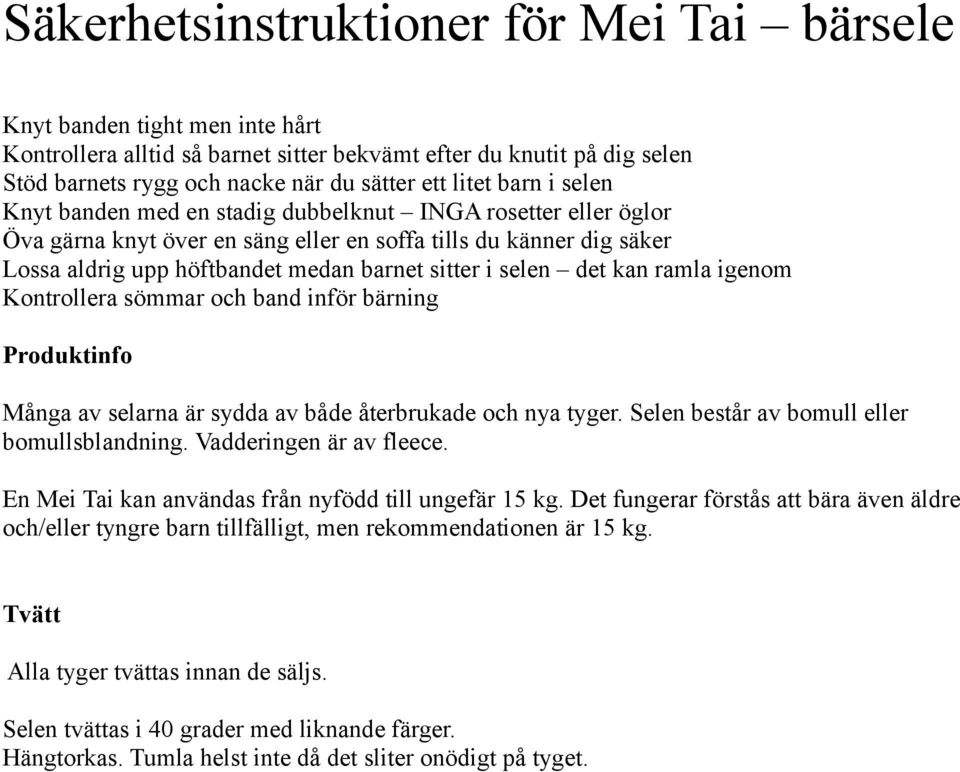 Säkerhetsinstruktioner för Mei Tai – bärsele

Knyt banden tight men inte hårt
Kontrollera alltid så barnet sitter bekvämt efter du knutit på dig selen
Stöd barnets rygg och nacke när du sätter ett litet barn i selen
Knyt banden med en stadig dubbelknut – INGA rosetter eller öglor
Öva gärna knyt över en säng eller en soffa tills du känner dig säker
Lossa aldrig upp höftbandet medan barnet sitter i selen – det kan ramla igenom
Kontrollera sömmar och band inför bärning

Produktinfo

Många av selarna är sydda av både återbrukade och nya tyger. Selen består av bomull eller bomullsblandning. Vadderingen är av fleece.

En Mei Tai kan användas från nyfödd till ungefär 15 kg. Det fungerar förstås att bära även äldre och/eller tyngre barn tillfälligt, men rekommendationen är 15 kg.

Tvätt

Alla tyger tvättas innan de säljs.

Selen tvättas i 40 grader med liknande färger.
Hängtorkas. Tumla helst inte då det sliter onödigt på tyget.